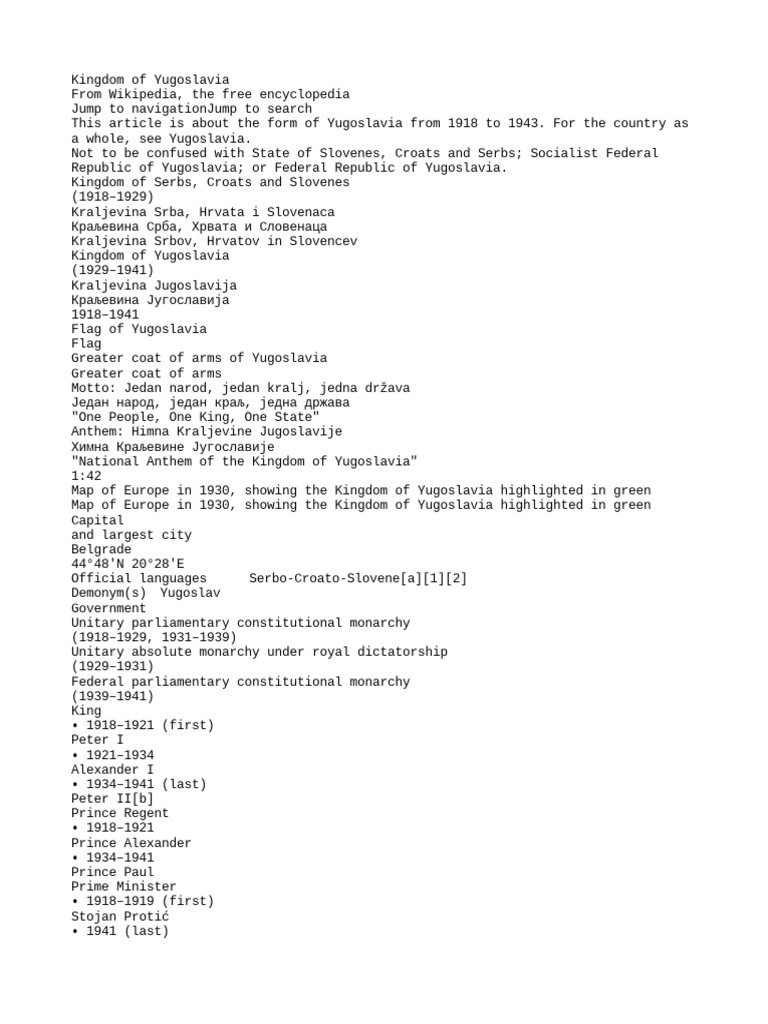 Kingdom of Yugoslavia
From Wikipedia, the free encyclopedia
Jump to navigationJump to search
This article is about the form of Yugoslavia from 1918 to 1943. For the country as a whole, see Yugoslavia.
Not to be confused with State of Slovenes, Croats and Serbs; Socialist Federal Republic of Yugoslavia; or Federal Republic of Yugoslavia.
Kingdom of Serbs, Croats and Slovenes
(1918–1929)
Kraljevina Srba, Hrvata i Slovenaca
Краљевина Срба, Хрвата и Словенаца
Kraljevina Srbov, Hrvatov in Slovencev
Kingdom of Yugoslavia
(1929–1941)
Kraljevina Jugoslavija
Краљевина Југославија
1918–1941
Flag of Yugoslavia
Flag
Greater coat of arms of Yugoslavia
Greater coat of arms
Motto: Jedan narod, jedan kralj, jedna država
Један народ, један краљ, једна држава
"One People, One King, One State"
Anthem: Himna Kraljevine Jugoslavije
Химна Краљевине Југославије
"National Anthem of the Kingdom of Yugoslavia"
1:42
Map of Europe in 1930, showing the Kingdom of Yugoslavia highlighted in green
Map of Europe in 1930, showing the Kingdom of Yugoslavia highlighted in green
Capital
and largest city
Belgrade
44°48'N 20°28'E
Official languages Serbo-Croato-Slovene[a][1][2]
Demonym(s) Yugoslav
Government
Unitary parliamentary constitutional monarchy
(1918–1929, 1931–1939)
Unitary absolute monarchy under royal dictatorship
(1929–1931)
Federal parliamentary constitutional monarchy
(1939–1941)
King
• 1918–1921 (first)
Peter I
• 1921–1934
Alexander I
• 1934–1941 (last)
Peter II[b]
Prince Regent
• 1918–1921
Prince Alexander
• 1934–1941
Prince Paul
Prime Minister
• 1918–1919 (first)
Stojan Protić
• 1941 (last)